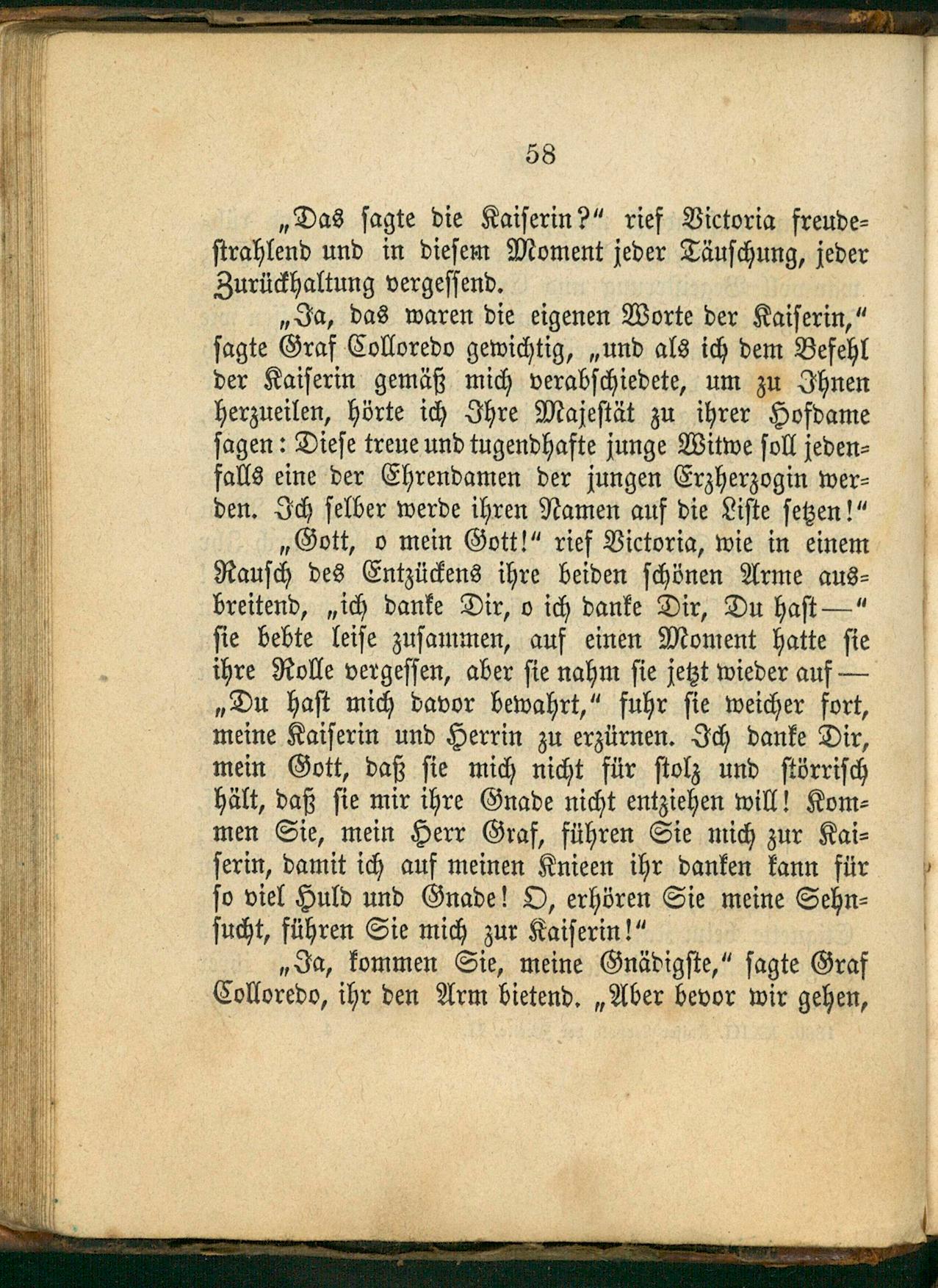 58

„Das sagte die Kaiserin?“ rief Victoria freudestrahlend und in diesem Moment jeder Täuschung, jeder Zurückhaltung vergessend.

„Ja, das waren die eigenen Worte der Kaiserin,“ sagte Graf Colloredo gewichtig, „und als ich dem Befehl der Kaiserin gemäß mich verabschiedete, um zu Ihnen herzueilen, hörte ich Ihre Majestät zu ihrer Hofdame sagen: Diese treue und tugendhafte junge Witwe soll jedenfalls eine der Ehrendamen der jungen Erzherzogin werden. Ich selber werde ihren Namen auf die Liste setzen!“

„Gott, o mein Gott!“ rief Victoria, wie in einem Rausch des Entzückens ihre beiden schönen Arme ausbreitend, „ich danke Dir, o ich danke Dir, Du hast —“ sie bebte leise zusammen, auf einen Moment hatte sie ihre Rolle vergessen, aber sie nahm sie jetzt wieder auf — „Du hast mich davor bewahrt,“ fuhr sie weicher fort, meine Kaiserin und Herrin zu erzürnen. Ich danke Dir, mein Gott, daß sie mich nicht für stolz und störrisch hält, daß sie mir ihre Gnade nicht entziehen will! Kommen Sie, mein Herr Graf, führen Sie mich zur Kaiserin, damit ich auf meinen Knieen ihr danken kann für so viel Huld und Gnade! O, erhören Sie meine Sehnsucht, führen Sie mich zur Kaiserin!“

„Ja, kommen Sie, meine Gnädigste,“ sagte Graf Colloredo, ihr den Arm bietend. „Aber bevor wir gehen,